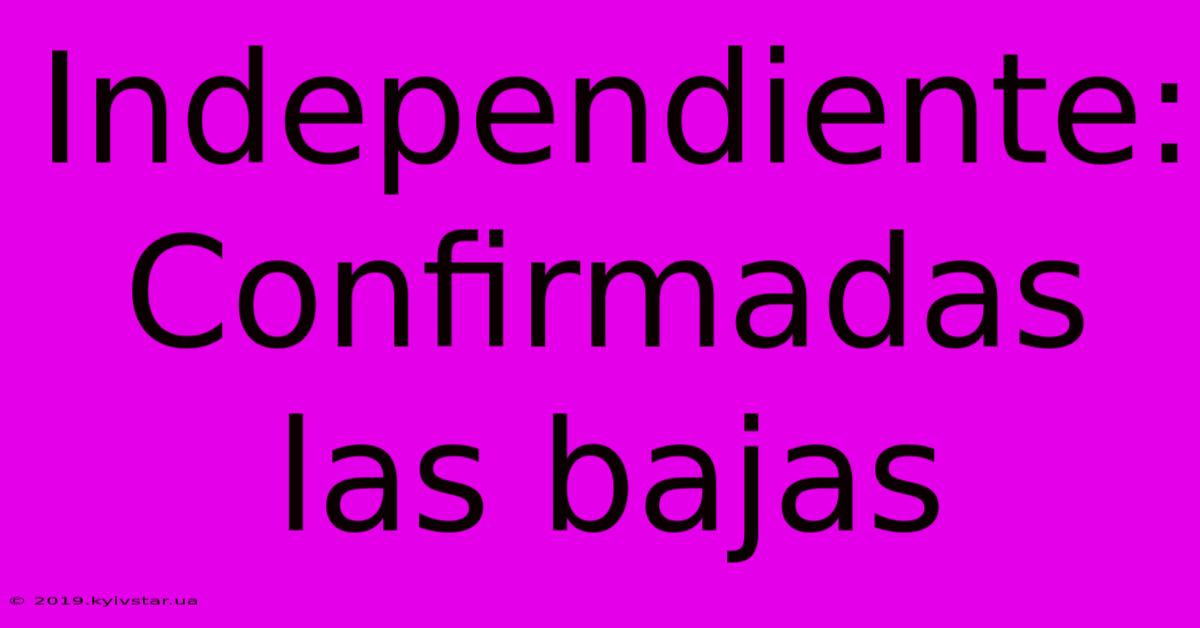 Independiente: Confirmadas las bajas

© 2019.kyivstar.ua